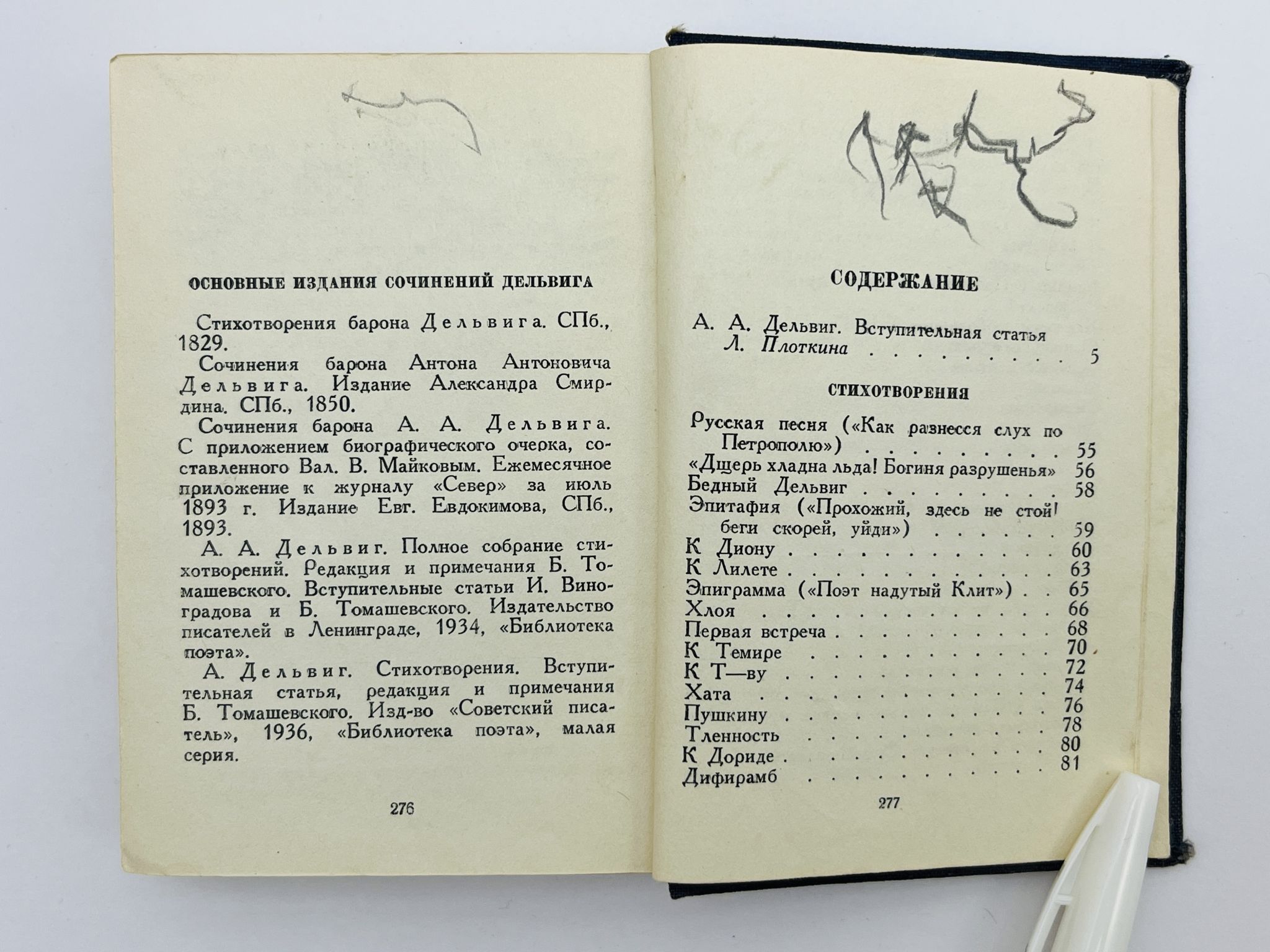 ОСНОВНЫЕ ИЗДАНИЯ СОЧИНЕНИЙ ДЕЛЬВИГА

Стихотворения барона Дельвига. СПб., 1829.

Сочинения барона Антона Антоновича Дельвига. Издание Александра Смирдина. СПб., 1850.

Сочинения барона А. А. Дельвига. С приложением биографического очерка, составленного Вал. В. Майковым. Ежемесячное приложение к журналу «Север» за июль 1893 г. Издание Евг. Евдокимова, СПб., 1893.

А. А. Дельвиг. Полное собрание стихотворений. Редакция и примечания Б. Томашевского. Вступительные статьи И. Виноградова и Б. Томашевского. Издательство писателей в Ленинграде, 1934, «Библиотека поэта».

А. Дельвиг. Стихотворения. Вступительная статья, редакция и примечания Б. Томашевского. Изд-во «Советский писатель», 1936, «Библиотека поэта», малая серия.

276

СОДЕРЖАНИЕ

А. А. Дельвиг. Вступительная статья Л. Плоткина 5

СТИХОТВОРЕНИЯ

Русская песня («Как разнесся слух по Петрополю») 55
«Дщерь хладна льда! Богиня разрушенья» 56
Бедный Дельвиг 58
Эпитафия («Прохожий, здесь не стой! беги скорей, уйди») 59
К Диону 60
К Лилете 63
Эпиграмма («Поэт надутый Клит») 65
Хлоя 66
Первая встреча 68
К Темире 70
К Т—ву 72
Хата 74
Пушкину 76
Тленность 78
К Дориде 80
Дифирамб 81

277